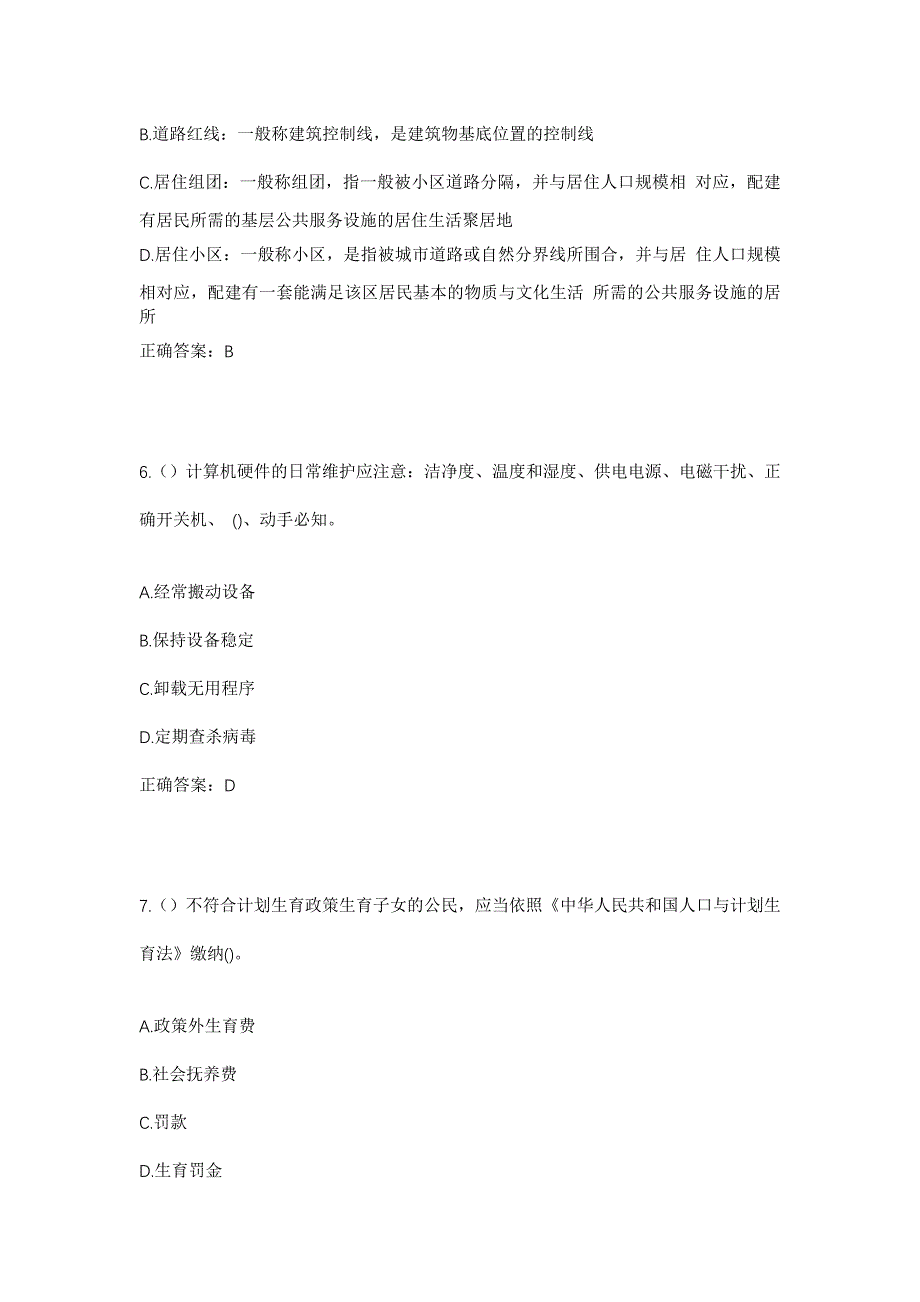 B.道路红线：一般称建筑控制线，是建筑物基底位置的控制线

C.居住组团：一般称组团，指一般被小区道路分隔，并与居住人口规模相 对应，配建有居民所需的基层公共服务设施的居住生活聚居地

D.居住小区：一般称小区，是指被城市道路或自然分界线所围合，并与居 住人口规模相对应，配建有一套能满足该区居民基本的物质与文化生活 所需的公共服务设施的居所

正确答案：B

6.（）计算机硬件的日常维护应注意：洁净度、温度和湿度、供电电源、电磁干扰、正确开关机、 ()、动手必知。

A.经常搬动设备

B.保持设备稳定

C.卸载无用程序

D.定期查杀病毒

正确答案：D

7.（）不符合计划生育政策生育子女的公民，应当依照《中华人民共和国人口与计划生育法》缴纳()。

A.政策外生育费

B.社会抚养费

C.罚款

D.生育罚金